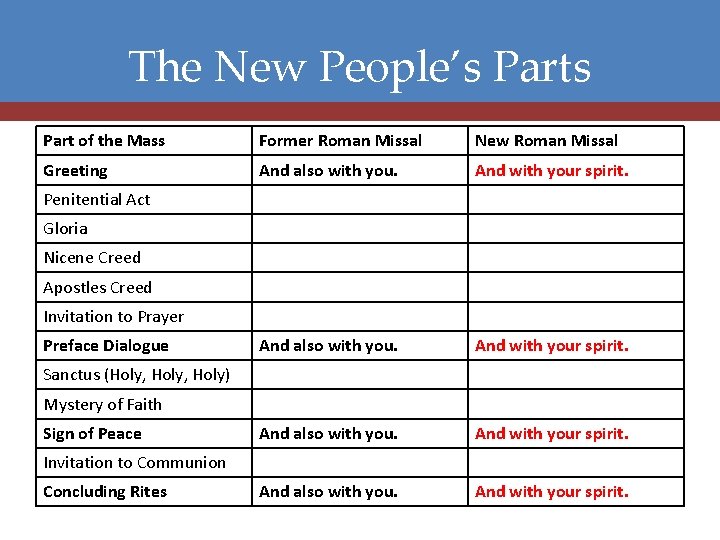 The New People's Parts

| Part of the Mass | Former Roman Missal | New Roman Missal |
|---|---|---|
| Greeting | And also with you. | And with your spirit. |
| Penitential Act | | |
| Gloria | | |
| Nicene Creed | | |
| Apostles Creed | | |
| Invitation to Prayer | | |
| Preface Dialogue | And also with you. | And with your spirit. |
| Sanctus (Holy, Holy, Holy) | | |
| Mystery of Faith | | |
| Sign of Peace | And also with you. | And with your spirit. |
| Invitation to Communion | | |
| Concluding Rites | And also with you. | And with your spirit. |